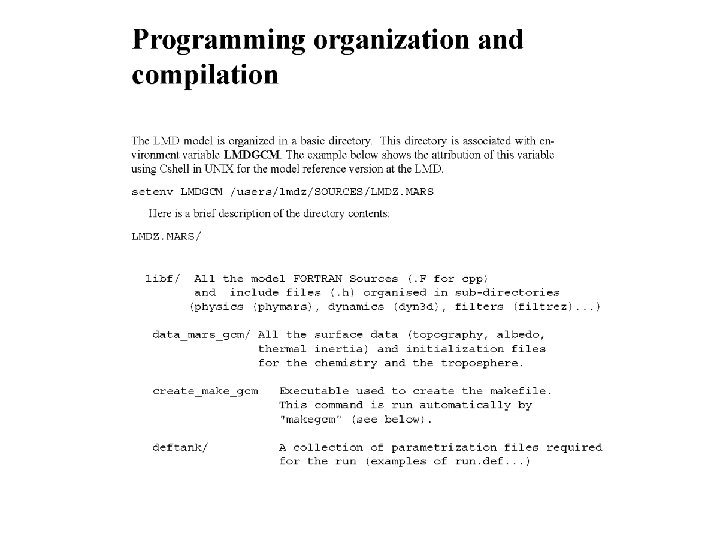 Programming organization and compilation

The LMD model is organized in a basic directory. This directory is associated with environment variable LMDGCM. The example below shows the attribution of this variable using Cshell in UNIX for the model reference version at the LMD.

setenv LMDGCM /users/lmdz/SOURCES/LMDZ.MARS

Here is a brief description of the directory contents:

LMDZ.MARS/

libf/ All the model FORTRAN Sources (.F for cpp) and include files (.h) organised in sub-directories (physics (phymars), dynamics (dyn3d), filters (filtrez)...)

data_mars_gcm/ All the surface data (topography, albedo, thermal inertia) and initialization files for the chemistry and the troposphere.

create_make_gcm Executable used to create the makefile. This command is run automatically by "makegcm" (see below).

deftank/ A collection of parametrization files required for the run (examples of run.def...)